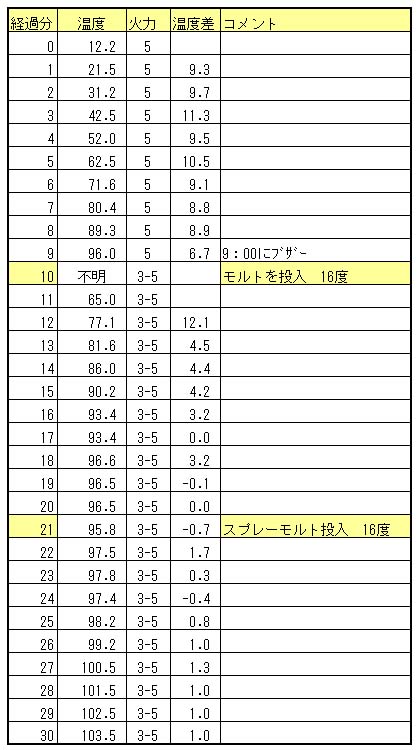 | 経過分 | 温度 | 火力 | 温度差 | コメント |
|---|---|---|---|---|
| 0 | 12.2 | 5 | | |
| 1 | 21.5 | 5 | 9.3 | |
| 2 | 31.2 | 5 | 9.7 | |
| 3 | 42.5 | 5 | 11.3 | |
| 4 | 52.0 | 5 | 9.5 | |
| 5 | 62.5 | 5 | 10.5 | |
| 6 | 71.6 | 5 | 9.1 | |
| 7 | 80.4 | 5 | 8.8 | |
| 8 | 89.3 | 5 | 8.9 | |
| 9 | 96.0 | 5 | 6.7 | 9：00にブザー |
| 10 | 不明 | 3-5 | | モルトを投入　16度 |
| 11 | 65.0 | 3-5 | | |
| 12 | 77.1 | 3-5 | 12.1 | |
| 13 | 81.6 | 3-5 | 4.5 | |
| 14 | 86.0 | 3-5 | 4.4 | |
| 15 | 90.2 | 3-5 | 4.2 | |
| 16 | 93.4 | 3-5 | 3.2 | |
| 17 | 93.4 | 3-5 | 0.0 | |
| 18 | 96.6 | 3-5 | 3.2 | |
| 19 | 96.5 | 3-5 | -0.1 | |
| 20 | 96.5 | 3-5 | 0.0 | |
| 21 | 95.8 | 3-5 | -0.7 | スプレーモルト投入　16度 |
| 22 | 97.5 | 3-5 | 1.7 | |
| 23 | 97.8 | 3-5 | 0.3 | |
| 24 | 97.4 | 3-5 | -0.4 | |
| 25 | 98.2 | 3-5 | 0.8 | |
| 26 | 99.2 | 3-5 | 1.0 | |
| 27 | 100.5 | 3-5 | 1.3 | |
| 28 | 101.5 | 3-5 | 1.0 | |
| 29 | 102.5 | 3-5 | 1.0 | |
| 30 | 103.5 | 3-5 | 1.0 | |